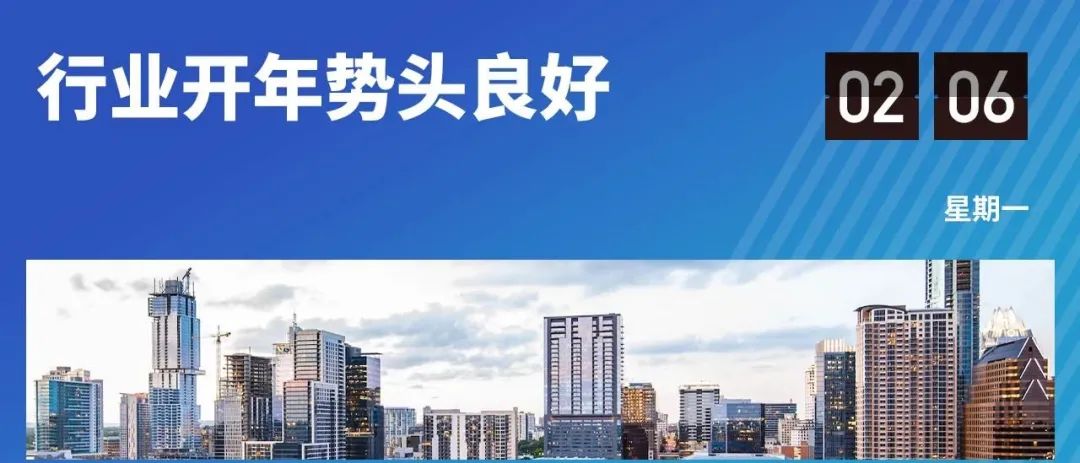 行业开年势头良好

02 06

星期一